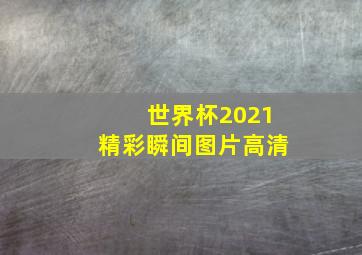 世界杯2021
精彩瞬间图片高清